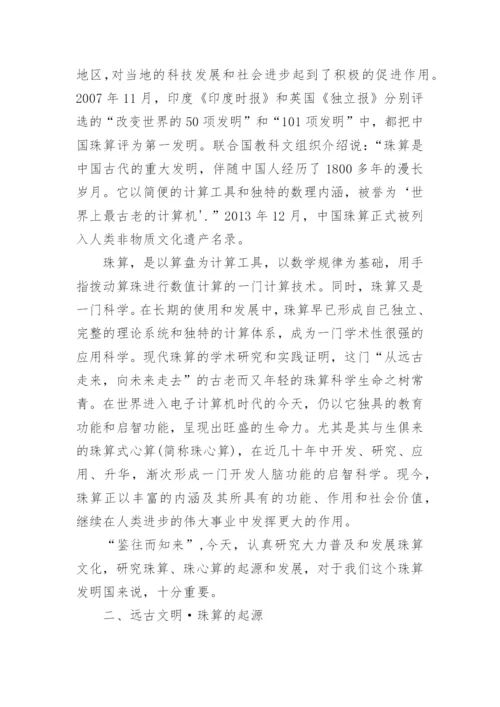 地区，对当地的科技发展和社会进步起到了积极的促进作用。2007 年 11 月，印度《印度时报》和英国《独立报》分别评选的“改变世界的 50 项发明”和“101 项发明”中，都把中国珠算评为第一发明。联合国教科文组织介绍说：“珠算是中国古代的重大发明，伴随中国人经历了 1800 多年的漫长岁月。它以简便的计算工具和独特的数理内涵，被誉为‘世界上最古老的计算机’.”2013 年 12 月，中国珠算正式被列入人类非物质文化遗产名录。

珠算，是以算盘为计算工具，以数学规律为基础，用手指拨动算珠进行数值计算的一门计算技术。同时，珠算又是一门科学。在长期的使用和发展中，珠算早已形成自己独立、完整的理论系统和独特的计算体系，成为一门学术性很强的应用科学。现代珠算的学术研究和实践证明，这门“从远古走来，向未来走去”的古老而又年轻的珠算科学生命之树常青。在世界进入电子计算机时代的今天，仍以它独具的教育功能和启智功能，呈现出旺盛的生命力。尤其是其与生俱来的珠算式心算(简称珠心算)，在近几十年中开发、研究、应用、升华，渐次形成一门开发人脑功能的启智科学。现今，珠算正以丰富的内涵及其所具有的功能、作用和社会价值，继续在人类进步的伟大事业中发挥更大的作用。

“鉴往而知来”，今天，认真研究大力普及和发展珠算文化，研究珠算、珠心算的起源和发展，对于我们这个珠算发明国来说，十分重要。

二、远古文明·珠算的起源